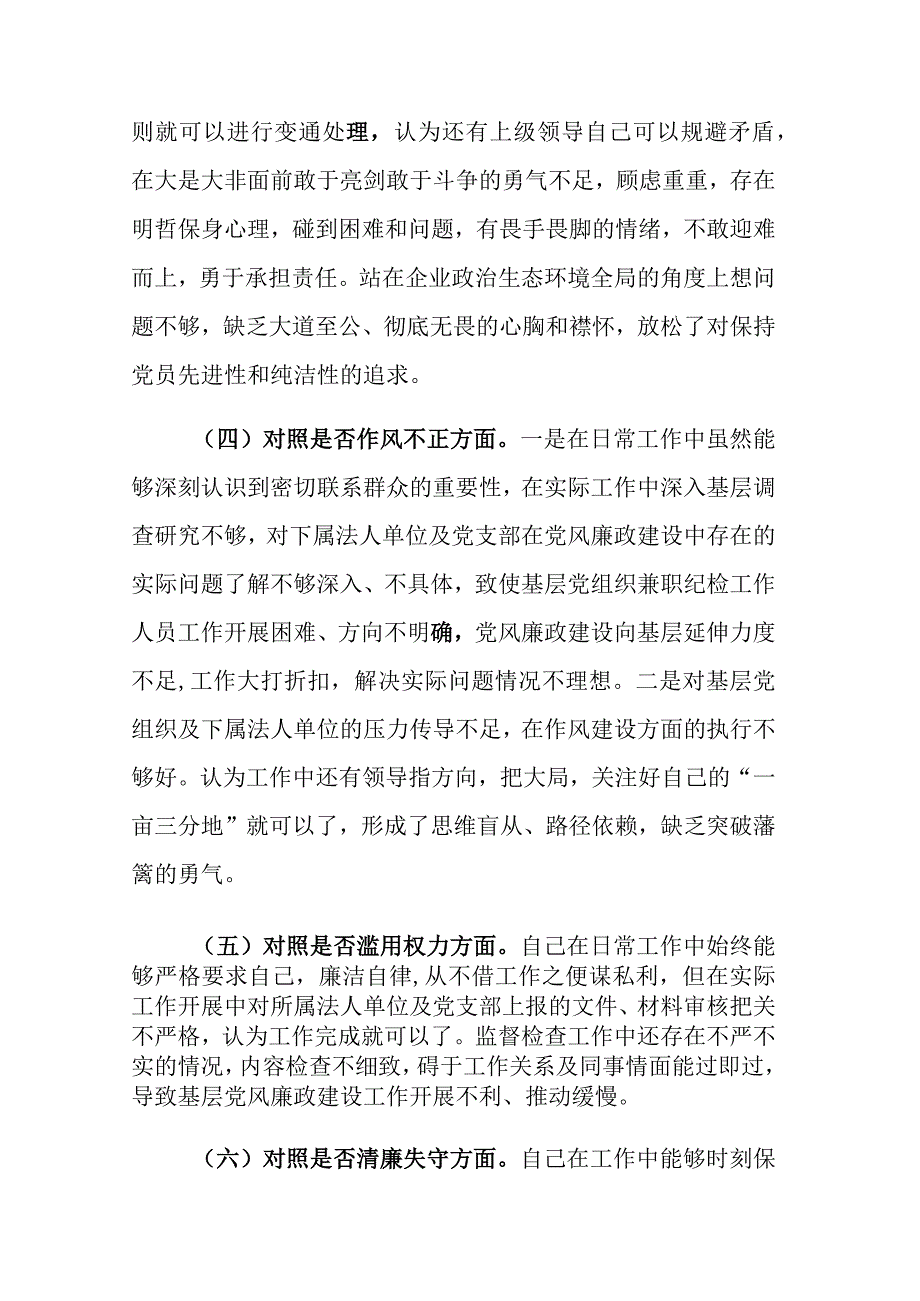 则就可以进行变通处理，认为还有上级领导自己可以规避矛盾，在大是大非面前敢于亮剑敢于斗争的勇气不足，顾虑重重，存在明哲保身心理，碰到困难和问题，有畏手畏脚的情绪，不敢迎难而上，勇于承担责任。站在企业政治生态环境全局的角度上想问题不够，缺乏大道至公、彻底无畏的心胸和襟怀，放松了对保持党员先进性和纯洁性的追求。

（四）对照是否作风不正方面。一是在日常工作中虽然能够深刻认识到密切联系群众的重要性，在实际工作中深入基层调查研究不够，对下属法人单位及党支部在党风廉政建设中存在的实际问题了解不够深入、不具体，致使基层党组织兼职纪检工作人员工作开展困难、方向不明确，党风廉政建设向基层延伸力度不足，工作大打折扣，解决实际问题情况不理想。二是对基层党组织及下属法人单位的压力传导不足，在作风建设方面的执行不够好。认为工作中还有领导指方向，把大局，关注好自己的“一亩三分地”就可以了，形成了思维盲从、路径依赖，缺乏突破藩篱的勇气。

（五）对照是否滥用权力方面。自己在日常工作中始终能够严格要求自己，廉洁自律，从不借工作之便谋私利，但在实际工作开展中对所属法人单位及党支部上报的文件、材料审核把关不严格，认为工作完成就可以了。监督检查工作中还存在不严不实的情况，内容检查不细致，碍于工作关系及同事情面能过即过，导致基层党风廉政建设工作开展不利、推动缓慢。

（六）对照是否清廉失守方面。自己在工作中能够时刻保